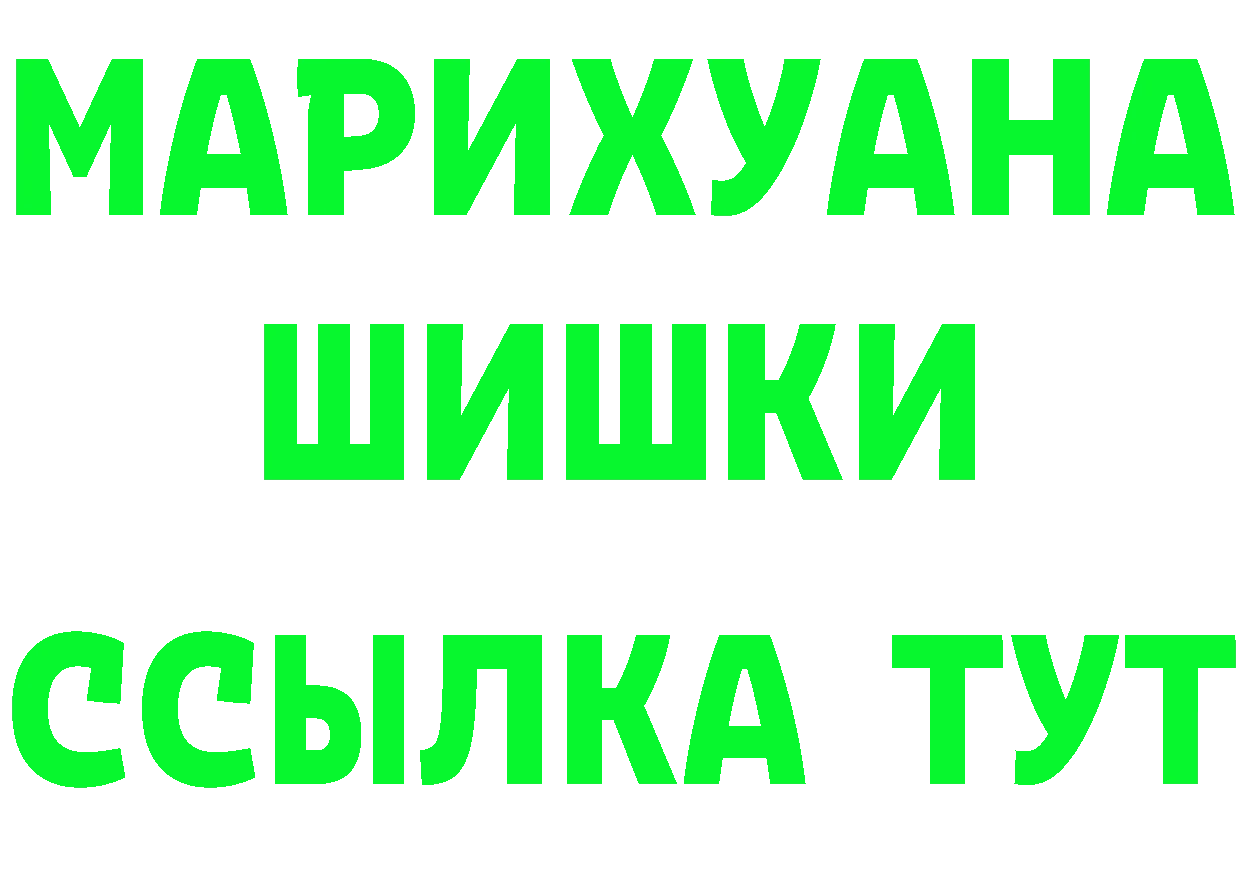 МАРИХУАНА
ШИШКИ
ССЫЛКА ТУТ